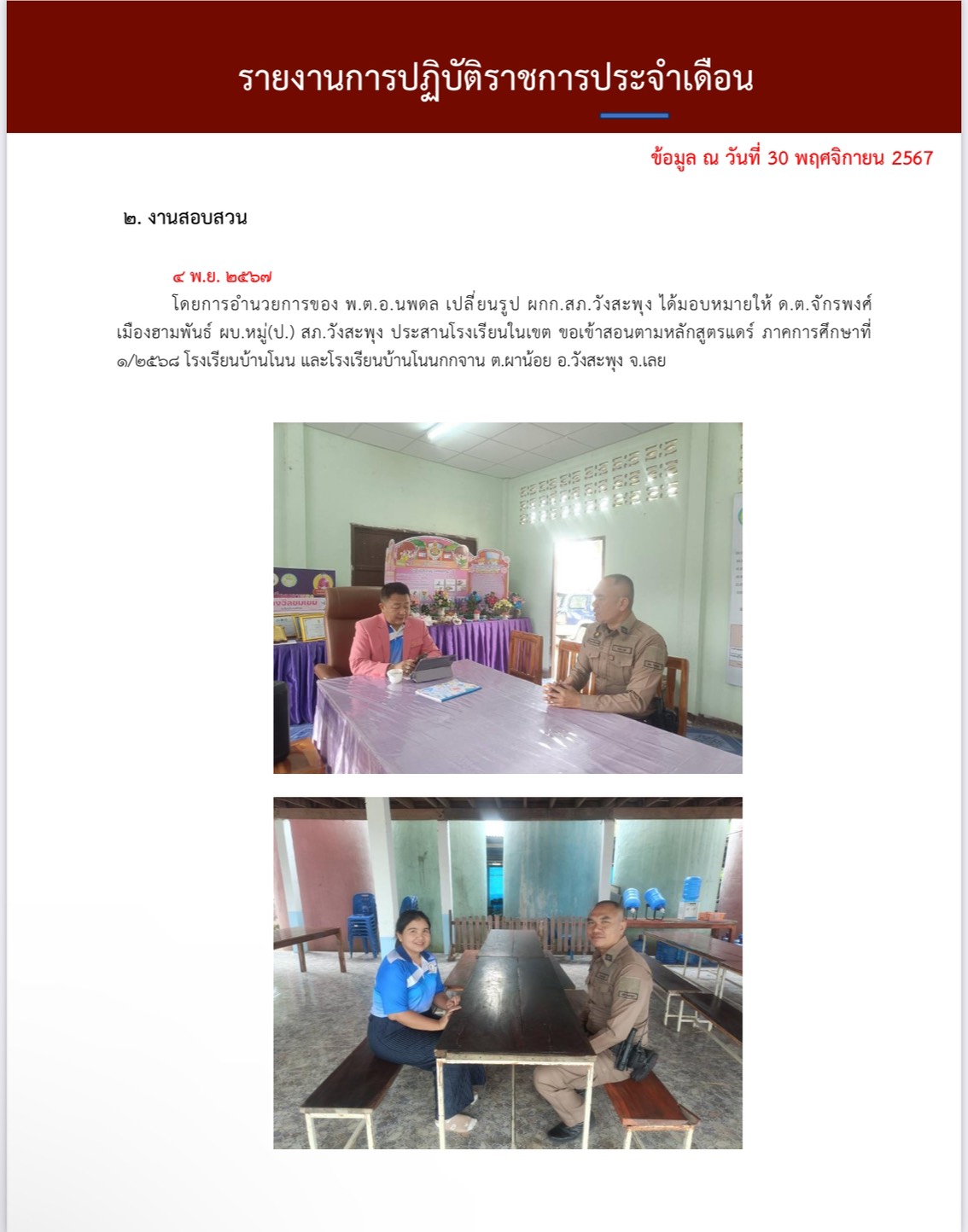 รายงานการปฏิบัติราชการประจำเดือน

ข้อมูล ณ วันที่ 30 พฤศจิกายน 2567

๒. งานสอบสวน

๔ พ.ย. ๒๕๖๗

โดยการอำนวยการของ พ.ต.อ.นพดล เปลี่ยนรูป ผกก.สภ.วังสะพุง ได้มอบหมายให้ ด.ต.จักรพงศ์ เมืองฮามพันธ์ ผบ.หมู่(ป.) สภ.วังสะพุง ประสานโรงเรียนในเขต ขอเข้าสอนตามหลักสูตรแดร์ ภาคการศึกษาที่ ๑/๒๕๖๘ โรงเรียนบ้านโนน และโรงเรียนบ้านโนนกกจาน ต.ผาน้อย อ.วังสะพุง จ.เลย